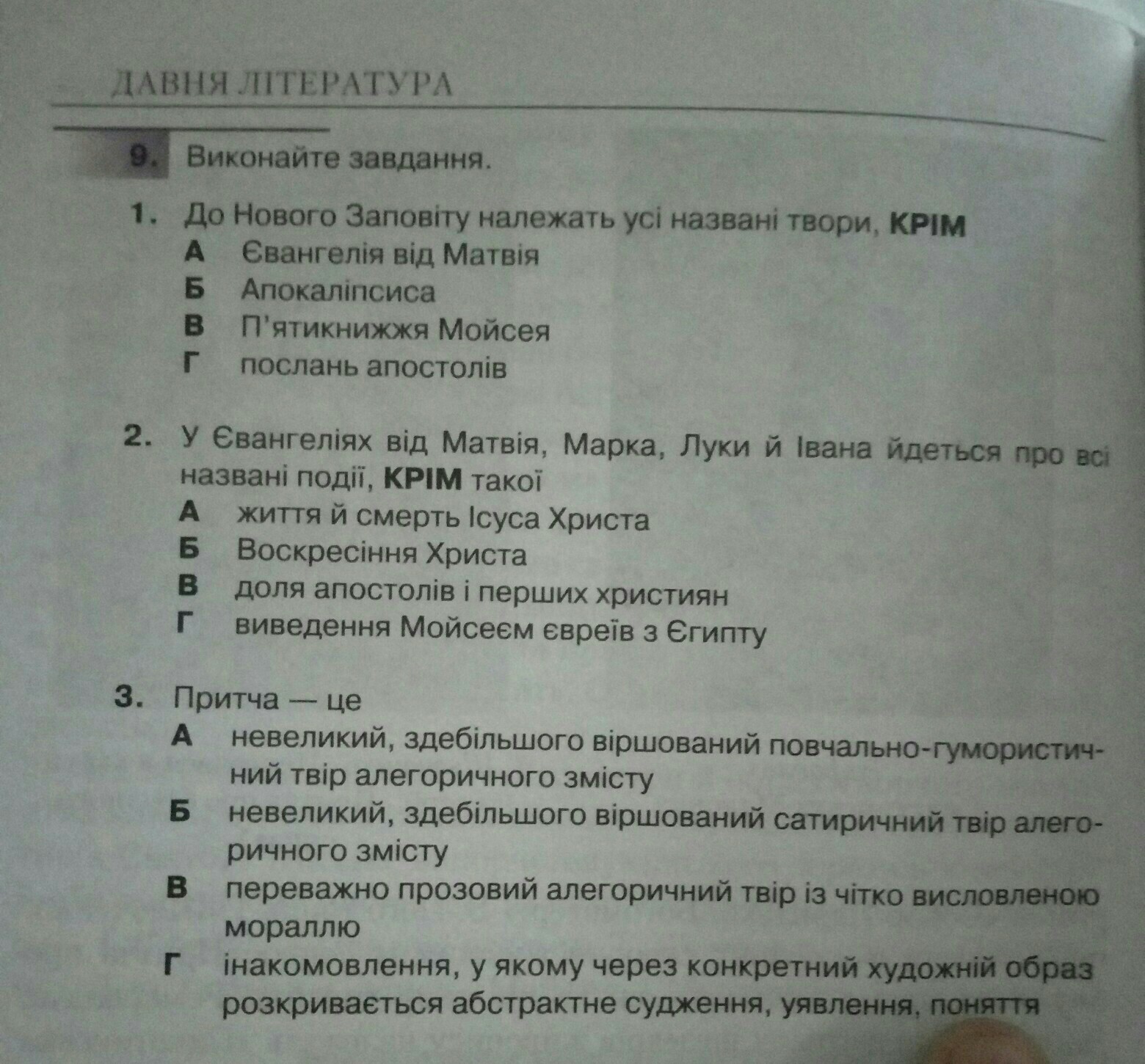 ДАВНЯ ЛІТЕРАТУРА

9. Виконайте завдання.

1. До Нового Заповіту належать усі названі твори, КРІМ
А Євангелія від Матвія
Б Апокаліпсиса
В П'ятикнижжя Мойсея
Г послань апостолів

2. У Євангеліях від Матвія, Марка, Луки й Івана йдеться про всі названі події, КРІМ такої
А життя й смерть Ісуса Христа
Б Воскресіння Христа
В доля апостолів і перших християн
Г виведення Мойсеєм євреїв з Єгипту

3. Притча — це
А невеликий, здебільшого віршований повчально-гумористичний твір алегоричного змісту
Б невеликий, здебільшого віршований сатиричний твір алегоричного змісту
В переважно прозовий алегоричний твір із чітко висловленою мораллю
Г інакомовлення, у якому через конкретний художній образ розкривається абстрактне судження, уявлення, поняття